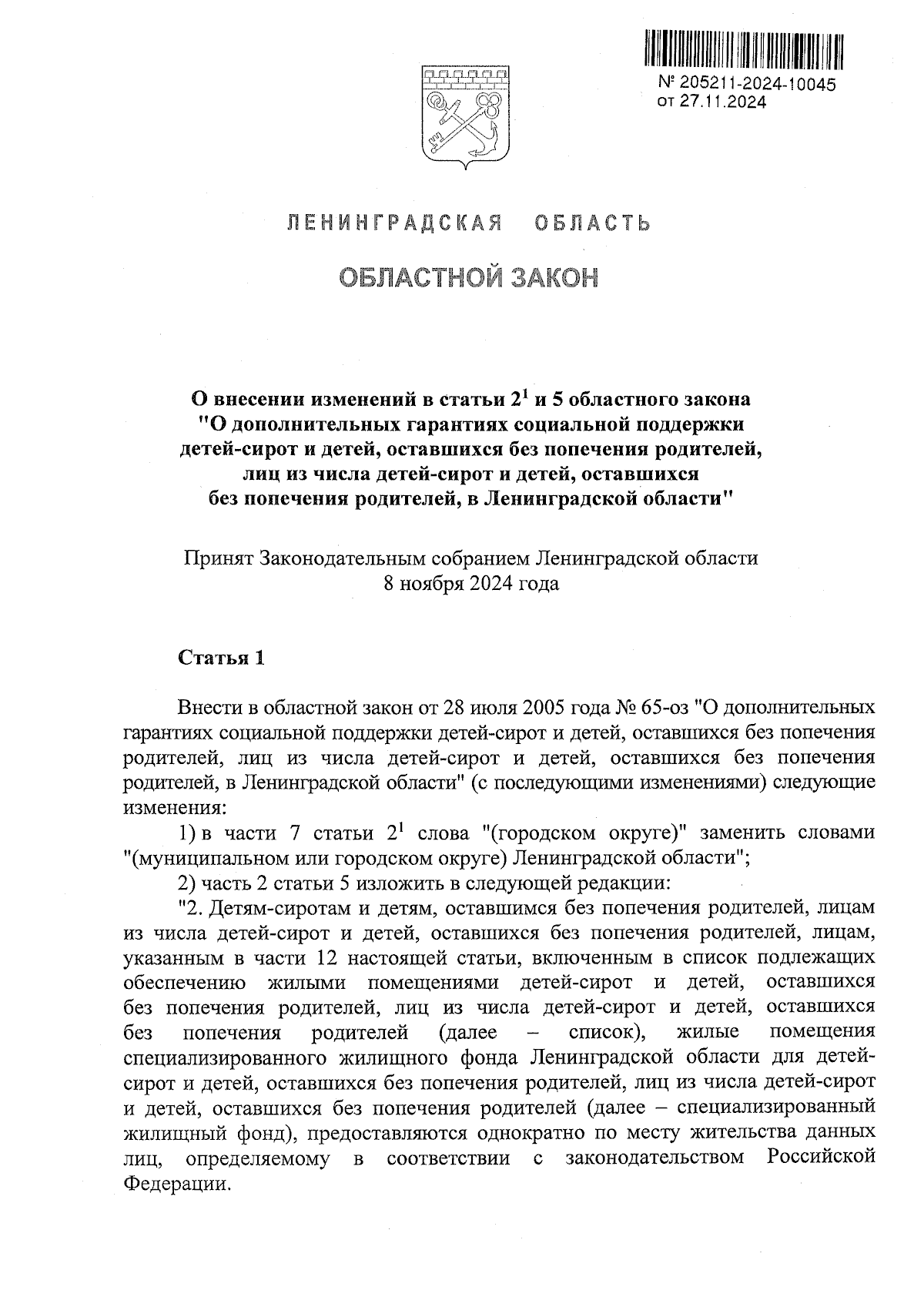 № 205211-2024-10045
от 27.11.2024

ЛЕНИНГРАДСКАЯ ОБЛАСТЬ

ОБЛАСТНОЙ ЗАКОН

О внесении изменений в статьи $2^1$ и 5 областного закона "О дополнительных гарантиях социальной поддержки детей-сирот и детей, оставшихся без попечения родителей, лиц из числа детей-сирот и детей, оставшихся без попечения родителей, в Ленинградской области"

Принят Законодательным собранием Ленинградской области 8 ноября 2024 года

Статья 1

Внести в областной закон от 28 июля 2005 года № 65-оз "О дополнительных гарантиях социальной поддержки детей-сирот и детей, оставшихся без попечения родителей, лиц из числа детей-сирот и детей, оставшихся без попечения родителей, в Ленинградской области" (с последующими изменениями) следующие изменения:

1) в части 7 статьи $2^1$ слова "(городском округе)" заменить словами "(муниципальном или городском округе) Ленинградской области";

2) часть 2 статьи 5 изложить в следующей редакции:

"2. Детям-сиротам и детям, оставшимся без попечения родителей, лицам из числа детей-сирот и детей, оставшихся без попечения родителей, лицам, указанным в части 12 настоящей статьи, включенным в список подлежащих обеспечению жилыми помещениями детей-сирот и детей, оставшихся без попечения родителей, лиц из числа детей-сирот и детей, оставшихся без попечения родителей (далее – список), жилые помещения специализированного жилищного фонда Ленинградской области для детей-сирот и детей, оставшихся без попечения родителей, лиц из числа детей-сирот и детей, оставшихся без попечения родителей (далее – специализированный жилищный фонд), предоставляются однократно по месту жительства данных лиц, определяемому в соответствии с законодательством Российской Федерации.